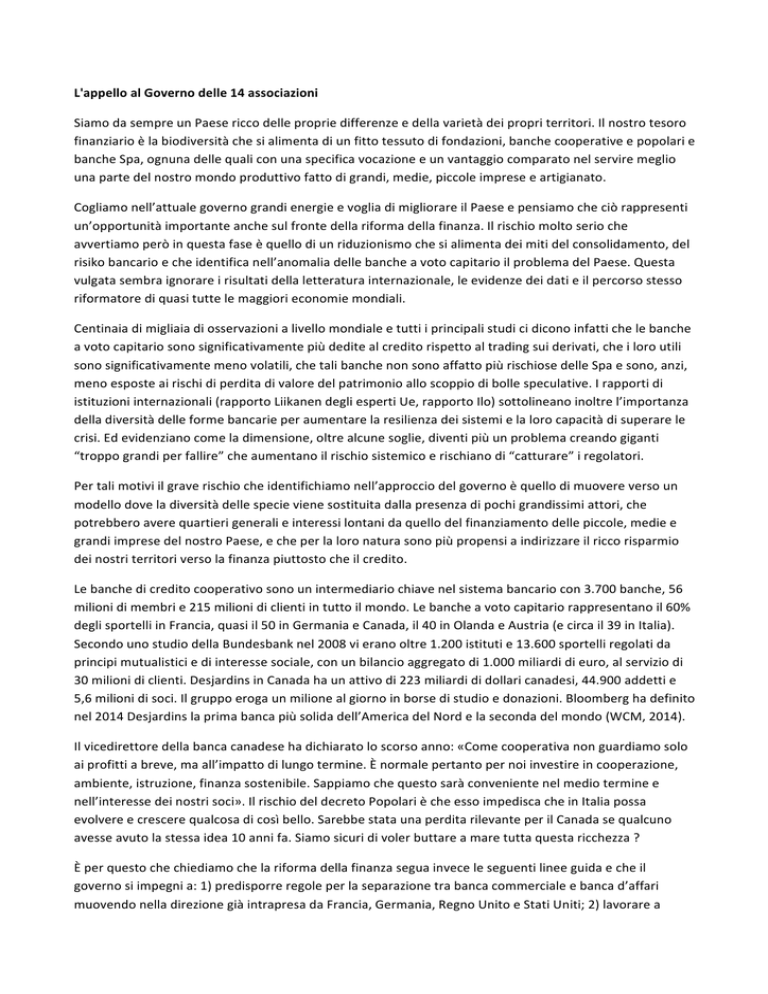 L'appello al Governo delle 14 associazioni

Siamo da sempre un Paese ricco delle proprie differenze e della varietà dei propri territori. Il nostro tesoro finanziario è la biodiversità che si alimenta di un fitto tessuto di fondazioni, banche cooperative e popolari e banche Spa, ognuna delle quali con una specifica vocazione e un vantaggio comparato nel servire meglio una parte del nostro mondo produttivo fatto di grandi, medie, piccole imprese e artigianato.

Cogliamo nell'attuale governo grandi energie e voglia di migliorare il Paese e pensiamo che ciò rappresenti un'opportunità importante anche sul fronte della riforma della finanza. Il rischio molto serio che avvertiamo però in questa fase è quello di un riduzionismo che si alimenta dei miti del consolidamento, del risiko bancario e che identifica nell'anomalia delle banche a voto capitario il problema del Paese. Questa vulgata sembra ignorare i risultati della letteratura internazionale, le evidenze dei dati e il percorso stesso riformatore di quasi tutte le maggiori economie mondiali.

Centinaia di migliaia di osservazioni a livello mondiale e tutti i principali studi ci dicono infatti che le banche a voto capitario sono significativamente più dedite al credito rispetto al trading sui derivati, che i loro utili sono significativamente meno volatili, che tali banche non sono affatto più rischiose delle Spa e sono, anzi, meno esposte ai rischi di perdita di valore del patrimonio allo scoppio di bolle speculative. I rapporti di istituzioni internazionali (rapporto Liikanen degli esperti Ue, rapporto Ilo) sottolineano inoltre l'importanza della diversità delle forme bancarie per aumentare la resilienza dei sistemi e la loro capacità di superare le crisi. Ed evidenziano come la dimensione, oltre alcune soglie, diventi più un problema creando giganti "troppo grandi per fallire" che aumentano il rischio sistemico e rischiano di "catturare" i regolatori.

Per tali motivi il grave rischio che identifichiamo nell'approccio del governo è quello di muovere verso un modello dove la diversità delle specie viene sostituita dalla presenza di pochi grandissimi attori, che potrebbero avere quartieri generali e interessi lontani da quello del finanziamento delle piccole, medie e grandi imprese del nostro Paese, e che per la loro natura sono più propensi a indirizzare il ricco risparmio dei nostri territori verso la finanza piuttosto che il credito.

Le banche di credito cooperativo sono un intermediario chiave nel sistema bancario con 3.700 banche, 56 milioni di membri e 215 milioni di clienti in tutto il mondo. Le banche a voto capitario rappresentano il 60% degli sportelli in Francia, quasi il 50 in Germania e Canada, il 40 in Olanda e Austria (e circa il 39 in Italia). Secondo uno studio della Bundesbank nel 2008 vi erano oltre 1.200 istituti e 13.600 sportelli regolati da principi mutualistici e di interesse sociale, con un bilancio aggregato di 1.000 miliardi di euro, al servizio di 30 milioni di clienti. Desjardins in Canada ha un attivo di 223 miliardi di dollari canadesi, 44.900 addetti e 5,6 milioni di soci. Il gruppo eroga un milione al giorno in borse di studio e donazioni. Bloomberg ha definito nel 2014 Desjardins la prima banca più solida dell'America del Nord e la seconda del mondo (WCM, 2014).

Il vicedirettore della banca canadese ha dichiarato lo scorso anno: «Come cooperativa non guardiamo solo ai profitti a breve, ma all'impatto di lungo termine. È normale pertanto per noi investire in cooperazione, ambiente, istruzione, finanza sostenibile. Sappiamo che questo sarà conveniente nel medio termine e nell'interesse dei nostri soci». Il rischio del decreto Popolari è che esso impedisca che in Italia possa evolvere e crescere qualcosa di così bello. Sarebbe stata una perdita rilevante per il Canada se qualcuno avesse avuto la stessa idea 10 anni fa. Siamo sicuri di voler buttare a mare tutta questa ricchezza ?

È per questo che chiediamo che la riforma della finanza segua invece le seguenti linee guida e che il governo si impegni a: 1) predisporre regole per la separazione tra banca commerciale e banca d'affari muovendo nella direzione già intrapresa da Francia, Germania, Regno Unito e Stati Uniti; 2) lavorare a